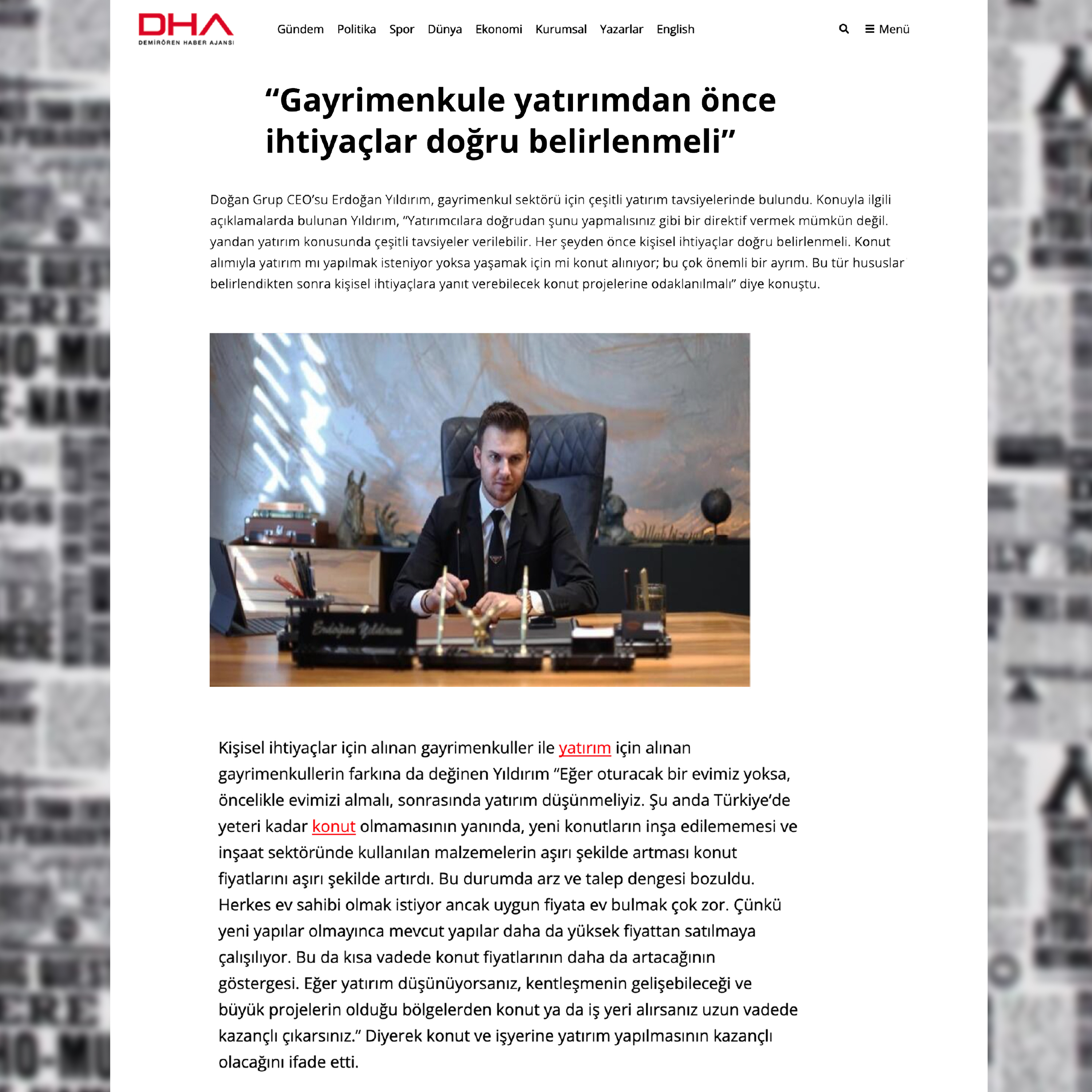 DHA
DEMİRÖREN HABER AJANSI

Gündem Politika Spor Dünya Ekonomi Kurumsal Yazarlar English

Menü

“Gayrimenkule yatırımdan önce ihtiyaçlar doğru belirlenmeli”

Doğan Grup CEO’su Erdoğan Yıldırım, gayrimenkul sektörü için çeşitli yatırım tavsiyelerinde bulundu. Konuyla ilgili açıklamalarda bulunan Yıldırım, “Yatırımcılara doğrudan şunu yapmalısınız gibi bir direktif vermek mümkün değil. yandan yatırım konusunda çeşitli tavsiyeler verilebilir. Her şeyden önce kişisel ihtiyaçlar doğru belirlenmeli. Konut alımıyla yatırım mı yapılmak isteniyor yoksa yaşamak için mi konut alınıyor; bu çok önemli bir ayrım. Bu tür hususlar belirlendikten sonra kişisel ihtiyaçlara yanıt verebilecek konut projelerine odaklanılmalı” diye konuştu.

Erdoğan Yıldırım

Kişisel ihtiyaçlar için alınan gayrimenkuller ile yatırım için alınan gayrimenkullerin farkına da değinen Yıldırım “Eğer oturacak bir evimiz yoksa, öncelikle evimizi almalı, sonrasında yatırım düşünmeliyiz. Şu anda Türkiye’de yeteri kadar konut olmamasının yanında, yeni konutların inşa edilememesi ve inşaat sektöründe kullanılan malzemelerin aşırı şekilde artması konut fiyatlarını aşırı şekilde artırdı. Bu durumda arz ve talep dengesi bozuldu. Herkes ev sahibi olmak istiyor ancak uygun fiyata ev bulmak çok zor. Çünkü yeni yapılar olmayınca mevcut yapılar daha da yüksek fiyattan satılmaya çalışılıyor. Bu da kısa vadede konut fiyatlarının daha da artacağının göstergesi. Eğer yatırım düşünüyorsanız, kentleşmenin gelişebileceği ve büyük projelerin olduğu bölgelerden konut ya da iş yeri alırsanız uzun vadede kazançlı çıkarsınız.” Diyerek konut ve işyerine yatırım yapılmasının kazançlı olacağını ifade etti.